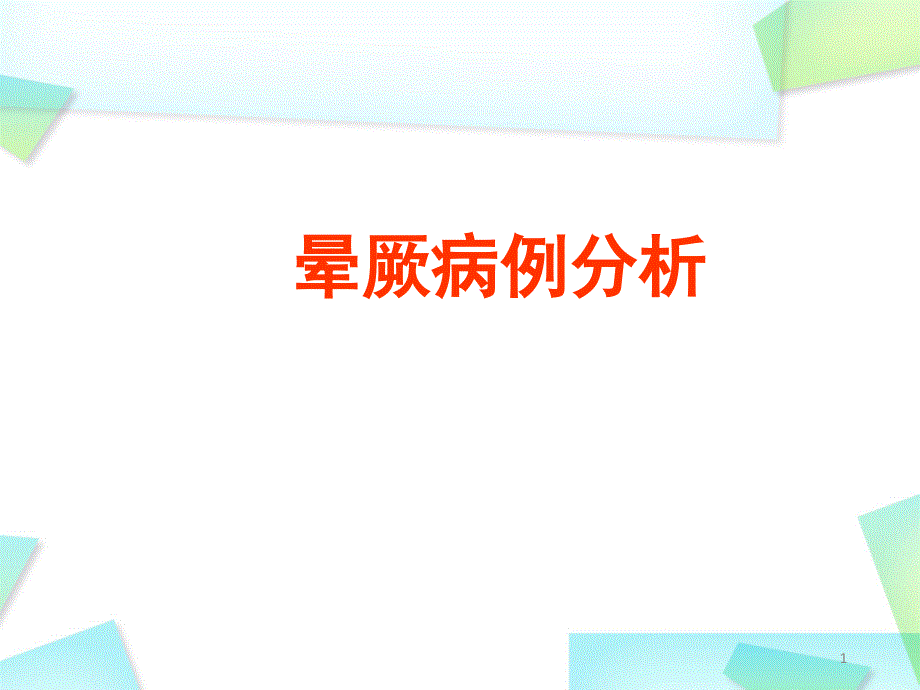 晕厥病例分析

1